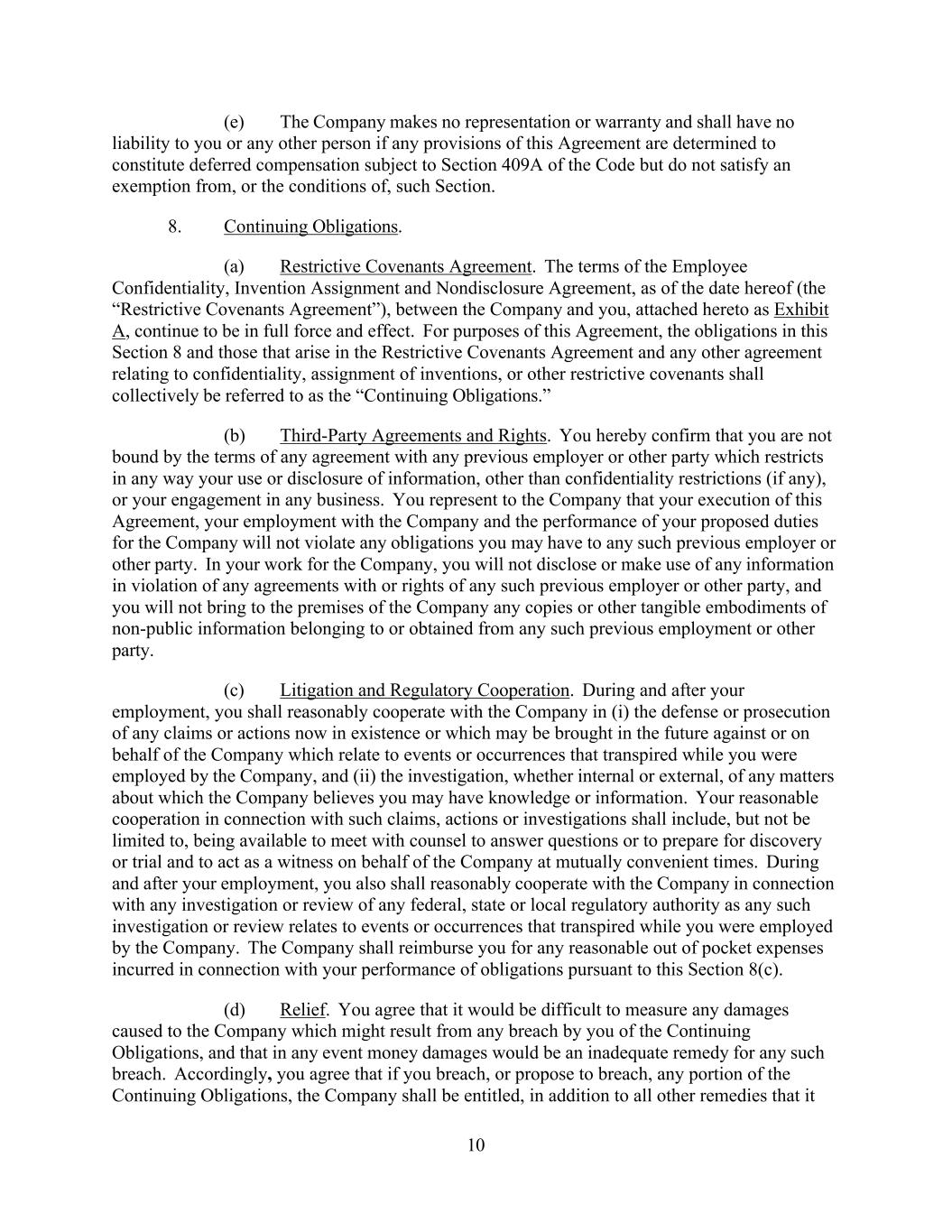 (e) The Company makes no representation or warranty and shall have no liability to you or any other person if any provisions of this Agreement are determined to constitute deferred compensation subject to Section 409A of the Code but do not satisfy an exemption from, or the conditions of, such Section.

8. Continuing Obligations.

(a) Restrictive Covenants Agreement. The terms of the Employee Confidentiality, Invention Assignment and Nondisclosure Agreement, as of the date hereof (the “Restrictive Covenants Agreement”), between the Company and you, attached hereto as Exhibit A, continue to be in full force and effect. For purposes of this Agreement, the obligations in this Section 8 and those that arise in the Restrictive Covenants Agreement and any other agreement relating to confidentiality, assignment of inventions, or other restrictive covenants shall collectively be referred to as the “Continuing Obligations.”

(b) Third-Party Agreements and Rights. You hereby confirm that you are not bound by the terms of any agreement with any previous employer or other party which restricts in any way your use or disclosure of information, other than confidentiality restrictions (if any), or your engagement in any business. You represent to the Company that your execution of this Agreement, your employment with the Company and the performance of your proposed duties for the Company will not violate any obligations you may have to any such previous employer or other party. In your work for the Company, you will not disclose or make use of any information in violation of any agreements with or rights of any such previous employer or other party, and you will not bring to the premises of the Company any copies or other tangible embodiments of non-public information belonging to or obtained from any such previous employment or other party.

(c) Litigation and Regulatory Cooperation. During and after your employment, you shall reasonably cooperate with the Company in (i) the defense or prosecution of any claims or actions now in existence or which may be brought in the future against or on behalf of the Company which relate to events or occurrences that transpired while you were employed by the Company, and (ii) the investigation, whether internal or external, of any matters about which the Company believes you may have knowledge or information. Your reasonable cooperation in connection with such claims, actions or investigations shall include, but not be limited to, being available to meet with counsel to answer questions or to prepare for discovery or trial and to act as a witness on behalf of the Company at mutually convenient times. During and after your employment, you also shall reasonably cooperate with the Company in connection with any investigation or review of any federal, state or local regulatory authority as any such investigation or review relates to events or occurrences that transpired while you were employed by the Company. The Company shall reimburse you for any reasonable out of pocket expenses incurred in connection with your performance of obligations pursuant to this Section 8(c).

(d) Relief. You agree that it would be difficult to measure any damages caused to the Company which might result from any breach by you of the Continuing Obligations, and that in any event money damages would be an inadequate remedy for any such breach. Accordingly, you agree that if you breach, or propose to breach, any portion of the Continuing Obligations, the Company shall be entitled, in addition to all other remedies that it

10